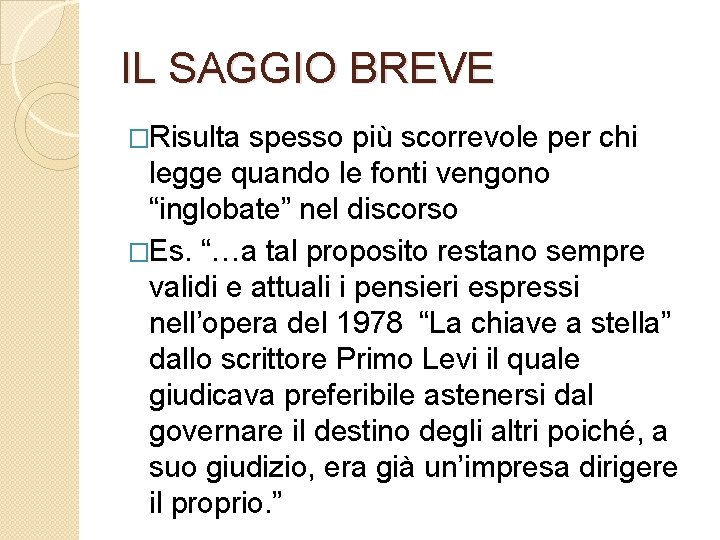 IL SAGGIO BREVE

□Risulta spesso più scorrevole per chi legge quando le fonti vengono “inglobate” nel discorso

□Es. “…a tal proposito restano sempre validi e attuali i pensieri espressi nell’opera del 1978 “La chiave a stella” dallo scrittore Primo Levi il quale giudicava preferibile astenersi dal governare il destino degli altri poiché, a suo giudizio, era già un’impresa dirigere il proprio.”